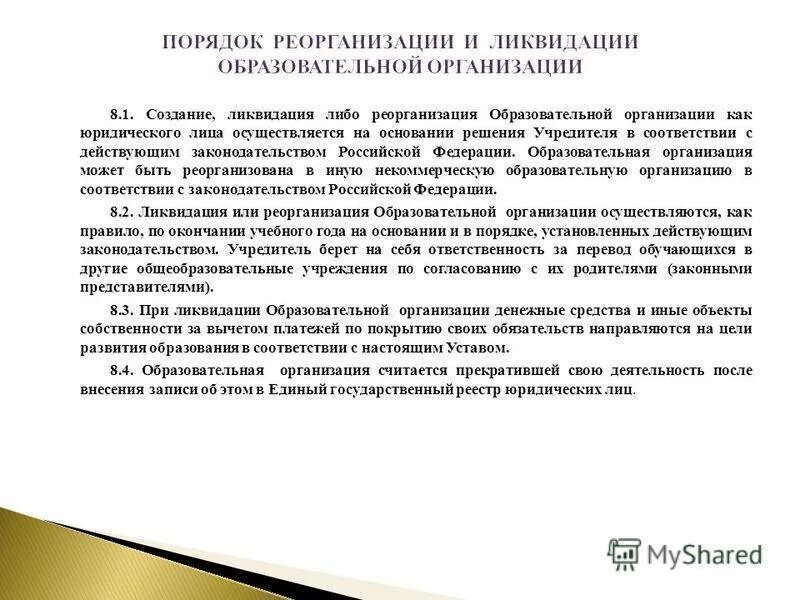 ПОРЯДОК РЕОРГАНИЗАЦИИ И ЛИКВИДАЦИИ ОБРАЗОВАТЕЛЬНОЙ ОРГАНИЗАЦИИ

8.1. Создание, ликвидация либо реорганизация Образовательной организации как юридического лица осуществляется на основании решения Учредителя в соответствии с действующим законодательством Российской Федерации. Образовательная организация может быть реорганизована в иную некоммерческую образовательную организацию в соответствии с законодательством Российской Федерации.

8.2. Ликвидация или реорганизация Образовательной организации осуществляются, как правило, по окончании учебного года на основании и в порядке, установленных действующим законодательством. Учредитель берет на себя ответственность за перевод обучающихся в другие общеобразовательные учреждения по согласованию с их родителями (законными представителями).

8.3. При ликвидации Образовательной организации денежные средства и иные объекты собственности за вычетом платежей по покрытию своих обязательств направляются на цели развития образования в соответствии с настоящим Уставом.

8.4. Образовательная организация считается прекратившей свою деятельность после внесения записи об этом в Единый государственный реестр юридических лиц.

MyShared